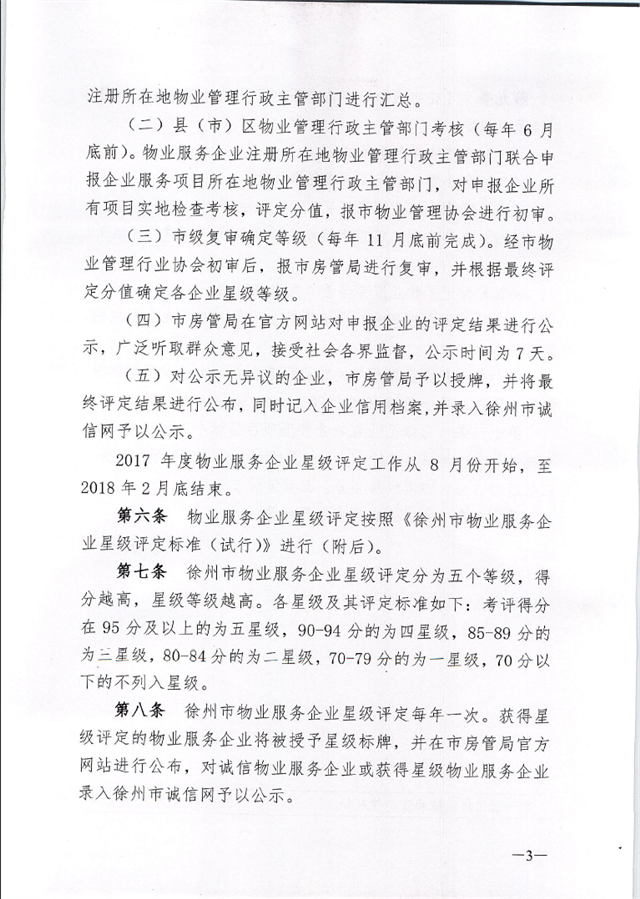 注册所在地物业管理行政主管部门进行汇总。

（二）县（市）区物业管理行政主管部门考核（每年 6 月底前）。物业服务企业注册所在地物业管理行政主管部门联合申报企业服务项目所在地物业管理行政主管部门，对申报企业所有项目实地检查考核，评定分值，报市物业管理协会进行初审。

（三）市级复审确定等级（每年 11 月底前完成）。经市物业管理行业协会初审后，报市房管局进行复审，并根据最终评定分值确定各企业星级等级。

（四）市房管局在官方网站对申报企业的评定结果进行公示，广泛听取群众意见，接受社会各界监督，公示时间为 7 天。

（五）对公示无异议的企业，市房管局予以授牌，并将最终评定结果进行公布，同时记入企业信用档案，并录入徐州市诚信网予以公示。

2017 年度物业服务企业星级评定工作从 8 月份开始，至 2018 年 2 月底结束。

第六条　物业服务企业星级评定按照《徐州市物业服务企业星级评定标准（试行）》进行（附后）。

第七条　徐州市物业服务企业星级评定分为五个等级，得分越高，星级等级越高。各星级及其评定标准如下：考评得分在 95 分及以上的为五星级，90-94 分的为四星级，85-89 分的为三星级，80-84 分的为二星级，70-79 分的为一星级，70 分以下的不列入星级。

第八条　徐州市物业服务企业星级评定每年一次。获得星级评定的物业服务企业将被授予星级标牌，并在市房管局官方网站进行公布，对诚信物业服务企业或获得星级物业服务企业录入徐州市诚信网予以公示。

—3—